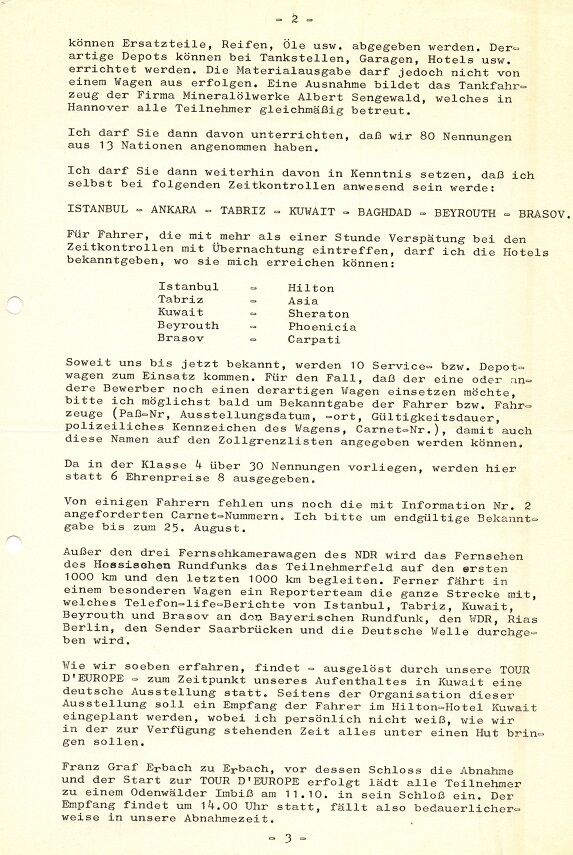 - 2 -

können Ersatzteile, Reifen, Öle usw. abgegeben werden. Derartige Depots können bei Tankstellen, Garagen, Hotels usw. errichtet werden. Die Materialausgabe darf jedoch nicht von einem Wagen aus erfolgen. Eine Ausnahme bildet das Tankfahrzeug der Firma Mineralölwerke Albert Sengewald, welches in Hannover alle Teilnehmer gleichmäßig betreut.

Ich darf Sie dann davon unterrichten, daß wir 80 Nennungen aus 13 Nationen angenommen haben.

Ich darf Sie dann weiterhin davon in Kenntnis setzen, daß ich selbst bei folgenden Zeitkontrollen anwesend sein werde:

ISTANBUL - ANKARA - TABRIZ - KUWAIT - BAGHDAD - BEYROUTH - BRASOV.

Für Fahrer, die mit mehr als einer Stunde Verspätung bei den Zeitkontrollen mit Übernachtung eintreffen, darf ich die Hotels bekanntgeben, wo sie mich erreichen können:

Istanbul - Hilton
Tabriz - Asia
Kuwait - Sheraton
Beyrouth - Phoenicia
Brasov - Carpati

Soweit uns bis jetzt bekannt, werden 10 Service- bzw. Depotwagen zum Einsatz kommen. Für den Fall, daß der eine oder andere Bewerber noch einen derartigen Wagen einsetzen möchte, bitte ich möglichst bald um Bekanntgabe der Fahrer bzw. Fahrzeuge (Paß-Nr, Ausstellungsdatum, -ort, Gültigkeitsdauer, polizeiliches Kennzeichen des Wagens, Carnet-Nr.), damit auch diese Namen auf den Zollgrenzlisten angegeben werden können.

Da in der Klasse 4 über 30 Nennungen vorliegen, werden hier statt 6 Ehrenpreise 8 ausgegeben.

Von einigen Fahrern fehlen uns noch die mit Information Nr. 2 angeforderten Carnet-Nummern. Ich bitte um endgültige Bekanntgabe bis zum 25. August.

Außer den drei Fernsehkamerawagen des NDR wird das Fernsehen des Hessischen Rundfunks das Teilnehmerfeld auf den ersten 1000 km und den letzten 1000 km begleiten. Ferner fährt in einem besonderen Wagen ein Reporterteam die ganze Strecke mit, welches Telefon-life-Berichte von Istanbul, Tabriz, Kuwait, Beyrouth und Brasov an den Bayerischen Rundfunk, den WDR, Rias Berlin, den Sender Saarbrücken und die Deutsche Welle durchgeben wird.

Wie wir soeben erfahren, findet - ausgelöst durch unsere TOUR D'EUROPE - zum Zeitpunkt unseres Aufenthaltes in Kuwait eine deutsche Ausstellung statt. Seitens der Organisation dieser Ausstellung soll ein Empfang der Fahrer im Hilton-Hotel Kuwait eingeplant werden, wobei ich persönlich nicht weiß, wie wir in der zur Verfügung stehenden Zeit alles unter einen Hut bringen sollen.

Franz Graf Erbach zu Erbach, vor dessen Schloss die Abnahme und der Start zur TOUR D'EUROPE erfolgt lädt alle Teilnehmer zu einem Odenwälder Imbiß am 11.10. in sein Schloß ein. Der Empfang findet um 14.00 Uhr statt, fällt also bedauerlicherweise in unsere Abnahmezeit.

- 3 -